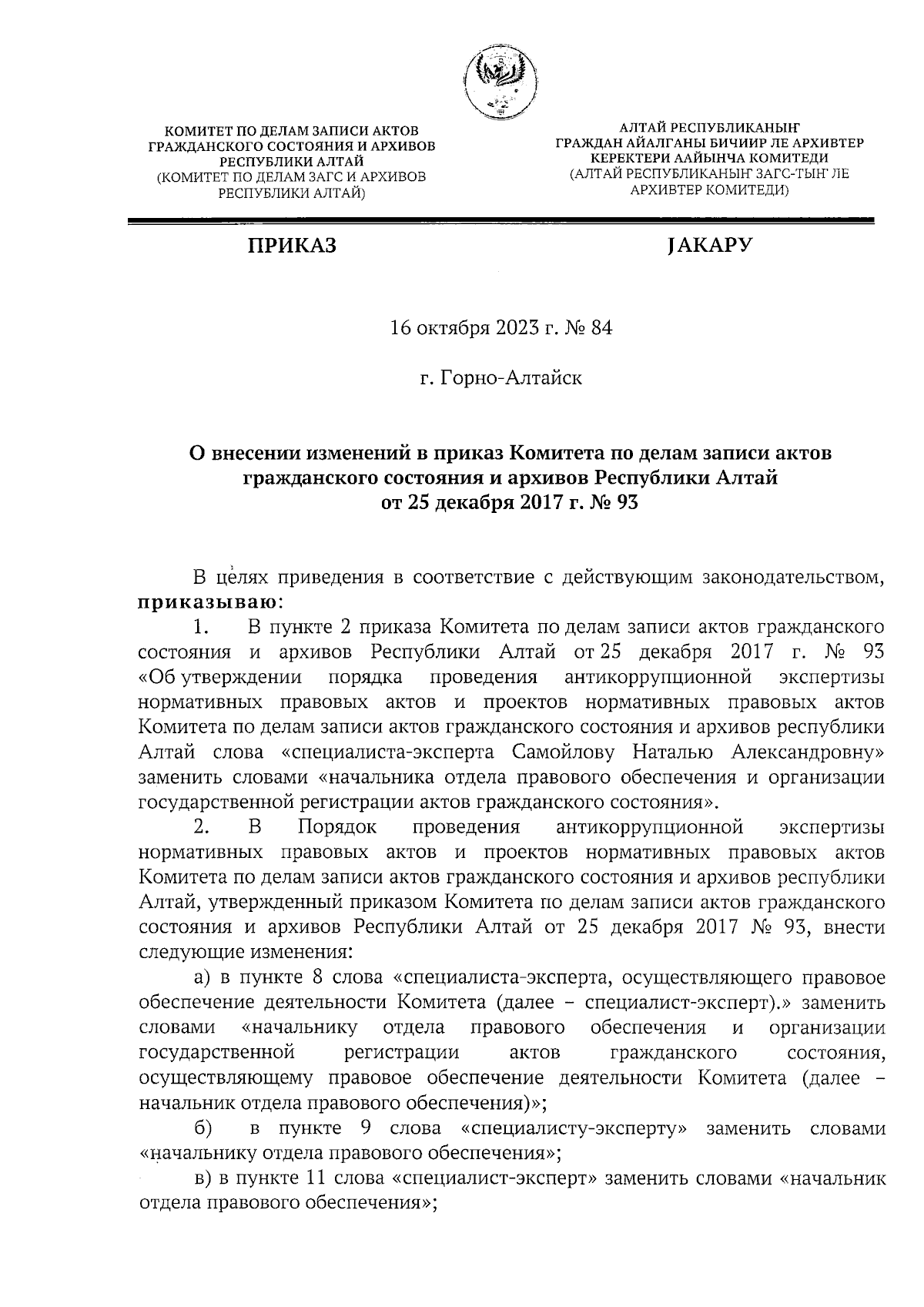 КОМИТЕТ ПО ДЕЛАМ ЗАПИСИ АКТОВ ГРАЖДАНСКОГО СОСТОЯНИЯ И АРХИВОВ РЕСПУБЛИКИ АЛТАЙ
(КОМИТЕТ ПО ДЕЛАМ ЗАГС И АРХИВОВ РЕСПУБЛИКИ АЛТАЙ)

АЛТАЙ РЕСПУБЛИКАНЫҤ
ГРАЖДАН АЙАЛГАНЫ БИЧИИР ЛЕ АРХИВТЕР КЕРЕКТЕРИ ААЙЫНЧА КОМИТЕДИ
(АЛТАЙ РЕСПУБЛИКАНЫҤ ЗАГС-ТЫҤ ЛЕ АРХИВТЕР КОМИТЕДИ)

ПРИКАЗ

JАКАРУ

16 октября 2023 г. № 84

г. Горно-Алтайск

О внесении изменений в приказ Комитета по делам записи актов гражданского состояния и архивов Республики Алтай от 25 декабря 2017 г. № 93

В целях приведения в соответствие с действующим законодательством, приказываю:

1. В пункте 2 приказа Комитета по делам записи актов гражданского состояния и архивов Республики Алтай от 25 декабря 2017 г. № 93 «Об утверждении порядка проведения антикоррупционной экспертизы нормативных правовых актов и проектов нормативных правовых актов Комитета по делам записи актов гражданского состояния и архивов республики Алтай слова «специалиста-эксперта Самойлову Наталью Александровну» заменить словами «начальника отдела правового обеспечения и организации государственной регистрации актов гражданского состояния».

2. В Порядок проведения антикоррупционной экспертизы нормативных правовых актов и проектов нормативных правовых актов Комитета по делам записи актов гражданского состояния и архивов республики Алтай, утвержденный приказом Комитета по делам записи актов гражданского состояния и архивов Республики Алтай от 25 декабря 2017 № 93, внести следующие изменения:

а) в пункте 8 слова «специалиста-эксперта, осуществляющего правовое обеспечение деятельности Комитета (далее – специалист-эксперт).» заменить словами «начальнику отдела правового обеспечения и организации государственной регистрации актов гражданского состояния, осуществляющему правовое обеспечение деятельности Комитета (далее – начальник отдела правового обеспечения)»;

б) в пункте 9 слова «специалисту-эксперту» заменить словами «начальнику отдела правового обеспечения»;

в) в пункте 11 слова «специалист-эксперт» заменить словами «начальник отдела правового обеспечения»;